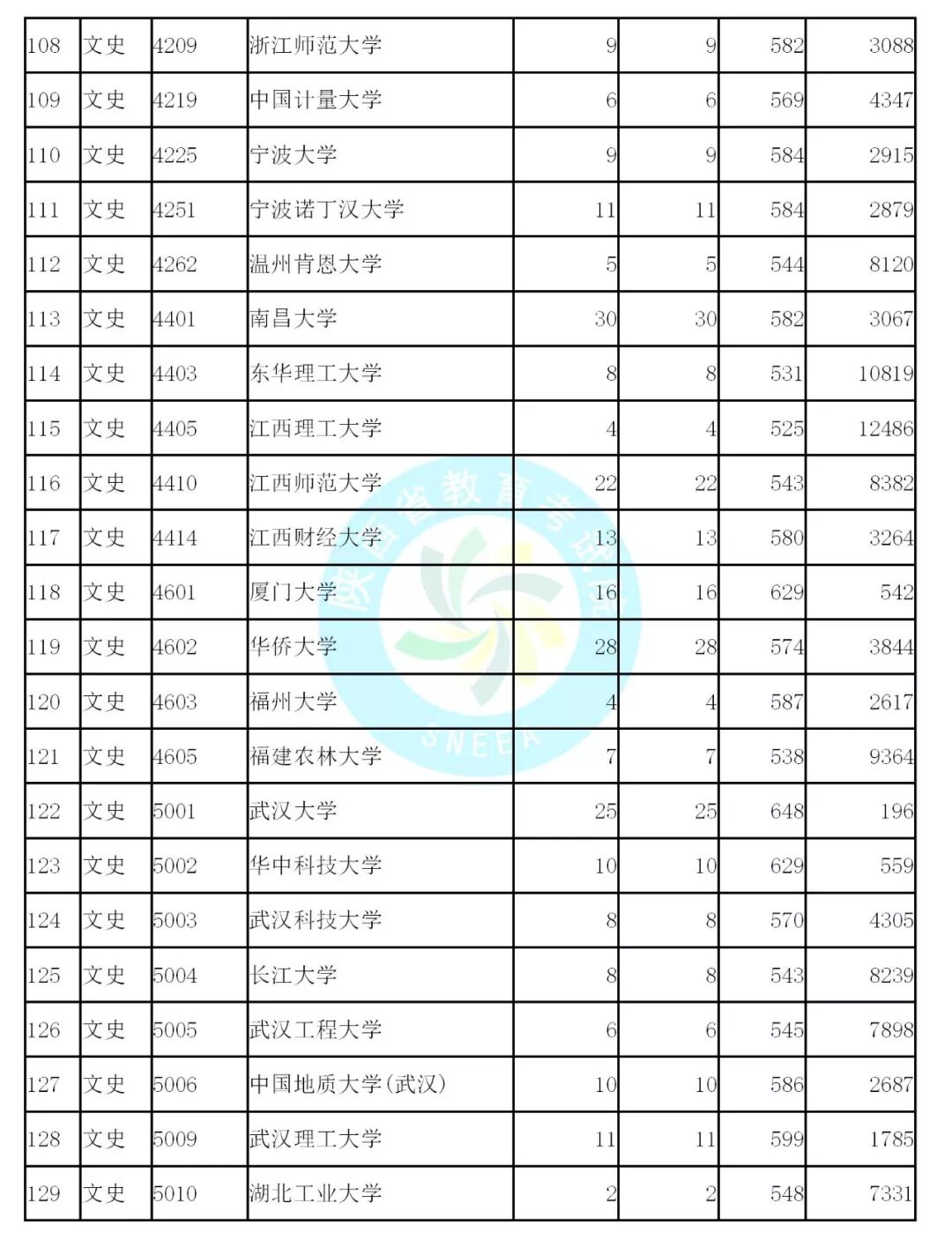 | 108 | 文史 | 4209 | 浙江师范大学 | 9 | 9 | 582 | 3088 |
|---|---|---|---|---|---|---|---|
| 109 | 文史 | 4219 | 中国计量大学 | 6 | 6 | 569 | 4347 |
| 110 | 文史 | 4225 | 宁波大学 | 9 | 9 | 584 | 2915 |
| 111 | 文史 | 4251 | 宁波诺丁汉大学 | 11 | 11 | 584 | 2879 |
| 112 | 文史 | 4262 | 温州肯恩大学 | 5 | 5 | 544 | 8120 |
| 113 | 文史 | 4401 | 南昌大学 | 30 | 30 | 582 | 3067 |
| 114 | 文史 | 4403 | 东华理工大学 | 8 | 8 | 531 | 10819 |
| 115 | 文史 | 4405 | 江西理工大学 | 4 | 4 | 525 | 12486 |
| 116 | 文史 | 4410 | 江西师范大学 | 22 | 22 | 543 | 8382 |
| 117 | 文史 | 4414 | 江西财经大学 | 13 | 13 | 580 | 3264 |
| 118 | 文史 | 4601 | 厦门大学 | 16 | 16 | 629 | 542 |
| 119 | 文史 | 4602 | 华侨大学 | 28 | 28 | 574 | 3844 |
| 120 | 文史 | 4603 | 福州大学 | 4 | 4 | 587 | 2617 |
| 121 | 文史 | 4605 | 福建农林大学 | 7 | 7 | 538 | 9364 |
| 122 | 文史 | 5001 | 武汉大学 | 25 | 25 | 648 | 196 |
| 123 | 文史 | 5002 | 华中科技大学 | 10 | 10 | 629 | 559 |
| 124 | 文史 | 5003 | 武汉科技大学 | 8 | 8 | 570 | 4305 |
| 125 | 文史 | 5004 | 长江大学 | 8 | 8 | 543 | 8239 |
| 126 | 文史 | 5005 | 武汉工程大学 | 6 | 6 | 545 | 7898 |
| 127 | 文史 | 5006 | 中国地质大学(武汉) | 10 | 10 | 586 | 2687 |
| 128 | 文史 | 5009 | 武汉理工大学 | 11 | 11 | 599 | 1785 |
| 129 | 文史 | 5010 | 湖北工业大学 | 2 | 2 | 548 | 7331 |

陕西省教育考试院
SNEEA